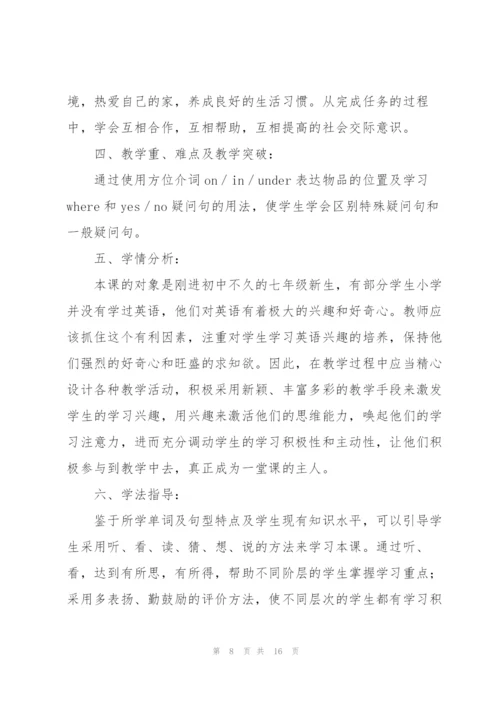 境，热爱自己的家，养成良好的生活习惯。从完成任务的过程中，学会互相合作，互相帮助，互相提高的社会交际意识。

四、教学重、难点及教学突破：

通过使用方位介词 on / in / under 表达物品的位置及学习 where 和 yes / no 疑问句的用法，使学生学会区别特殊疑问句和一般疑问句。

五、学情分析：

本课的对象是刚进初中不久的七年级新生，有部分学生小学并没有学过英语，他们对英语有着极大的兴趣和好奇心。教师应该抓住这个有利因素，注重对学生学习英语兴趣的培养，保持他们强烈的好奇心和旺盛的求知欲。因此，在教学过程中应当精心设计各种教学活动，积极采用新颖、丰富多彩的教学手段来激发学生的学习兴趣，用兴趣来激活他们的思维能力，唤起他们的学习注意力，进而充分调动学生的学习积极性和主动性，让他们积极参与到教学中去，真正成为一堂课的主人。

六、学法指导：

鉴于所学单词及句型特点及学生现有知识水平，可以引导学生采用听、看、读、猜、想、说的方法来学习本课。通过听、看，达到有所思，有所得，帮助不同阶层的学生掌握学习重点；采用多表扬、勤鼓励的评价方法，使不同层次的学生都有学习积

第 8 页 共 16 页